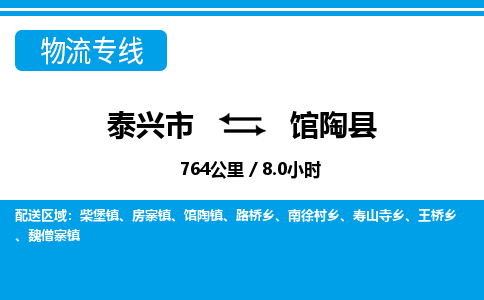 物流专线

泰兴市 馆陶县

764公里 / 8.0小时

配送区域：柴堡镇、房寨镇、馆陶镇、路桥乡、南徐村乡、寿山寺乡、王桥乡、魏僧寨镇